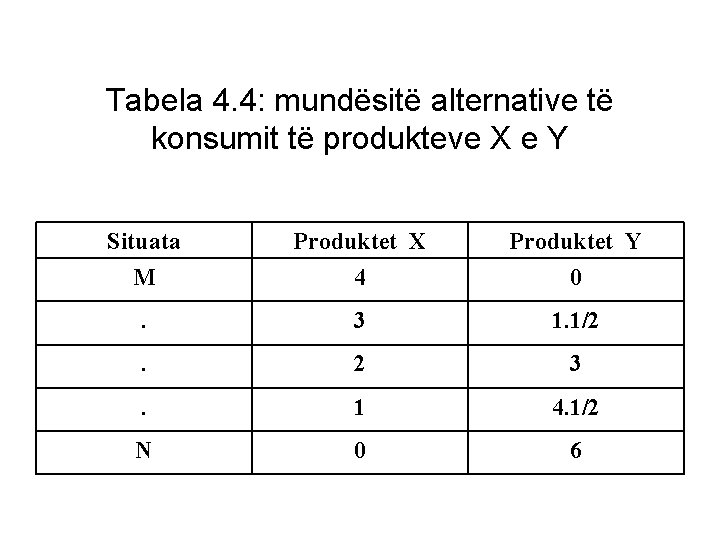 Tabela 4.4: mundësitë alternative të konsumit të produkteve X e Y

| Situata | Produktet X | Produktet Y |
|---|---|---|
| M | 4 | 0 |
| . | 3 | 1.1/2 |
| . | 2 | 3 |
| . | 1 | 4.1/2 |
| N | 0 | 6 |